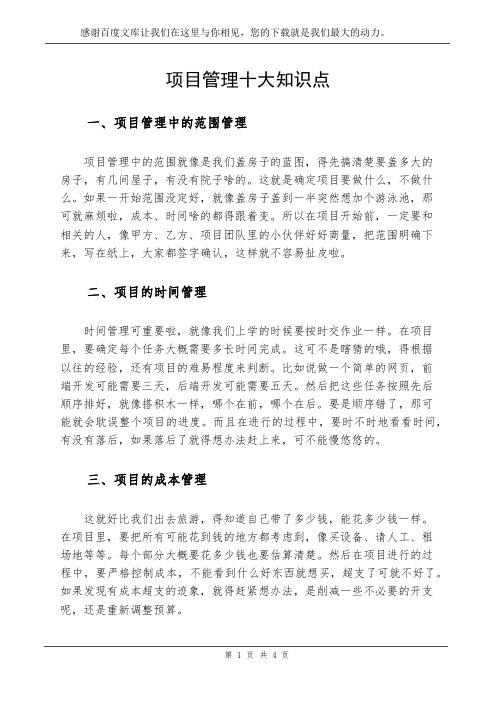 感谢百度文库让我们在这里与你相见，您的下载就是我们最大的动力。

项目管理十大知识点

一、项目管理中的范围管理

项目管理中的范围就像是我们盖房子的蓝图，得先搞清楚要盖多大的房子，有几间屋子，有没有院子啥的。这就是确定项目要做什么，不做什么。如果一开始范围没定好，就像盖房子盖到一半突然想加个游泳池，那可就麻烦啦，成本、时间啥的都得跟着变。所以在项目开始前，一定要和相关的人，像甲方、乙方、项目团队里的小伙伴好好商量，把范围明确下来，写在纸上，大家都签字确认，这样就不容易扯皮啦。

二、项目的时间管理

时间管理可重要啦，就像我们上学的时候要按时交作业一样。在项目里，要确定每个任务大概需要多长时间完成。这可不是瞎猜的哦，得根据以往的经验，还有项目的难易程度来判断。比如说做一个简单的网页，前端开发可能需要三天，后端开发可能需要五天。然后把这些任务按照先后顺序排好，就像搭积木一样，哪个在前，哪个在后。要是顺序错了，那可能就会耽误整个项目的进度。而且在进行的过程中，要时不时地看看时间，有没有落后，如果落后了就得想办法赶上来，可不能慢悠悠的。

三、项目的成本管理

这就好比我们出去旅游，得知道自己带了多少钱，能花多少钱一样。在项目里，要把所有可能花到钱的地方都考虑到，像买设备、请人工、租场地等等。每个部分大概要花多少钱也要估算清楚。然后在项目进行的过程中，要严格控制成本，不能看到什么好东西就想买，超支了可就不好了。如果发现有成本超支的迹象，就得赶紧想办法，是削减一些不必要的开支呢，还是重新调整预算。

第 1 页 共 4 页